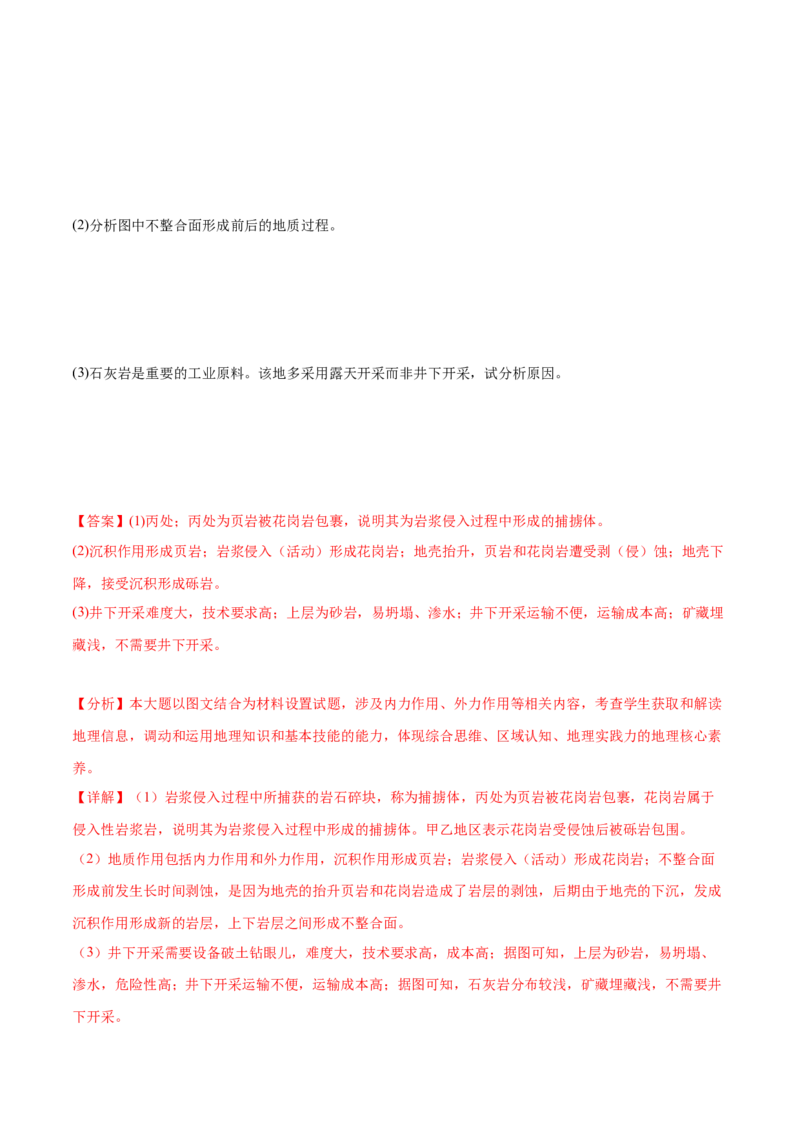 (2)分析图中不整合面形成前后的地质过程。

(3)石灰岩是重要的工业原料。该地多采用露天开采而非井下开采，试分析原因。

【答案】(1)丙处；丙处为页岩被花岗岩包裹，说明其为岩浆侵入过程中形成的捕掳体。
(2)沉积作用形成页岩；岩浆侵入（活动）形成花岗岩；地壳抬升，页岩和花岗岩遭受剥（侵）蚀；地壳下降，接受沉积形成砾岩。
(3)井下开采难度大，技术要求高；上层为砂岩，易坍塌、渗水；井下开采运输不便，运输成本高；矿藏埋藏浅，不需要井下开采。

【分析】本大题以图文结合为材料设置试题，涉及内力作用、外力作用等相关内容，考查学生获取和解读地理信息，调动和运用地理知识和基本技能的能力，体现综合思维、区域认知、地理实践力的地理核心素养。
【详解】（1）岩浆侵入过程中所捕获的岩石碎块，称为捕掳体，丙处为页岩被花岗岩包裹，花岗岩属于侵入性岩浆岩，说明其为岩浆侵入过程中形成的捕掳体。甲乙地区表示花岗岩受侵蚀后被砾岩包围。
（2）地质作用包括内力作用和外力作用，沉积作用形成页岩；岩浆侵入（活动）形成花岗岩；不整合面形成前发生长时间剥蚀，是因为地壳的抬升页岩和花岗岩造成了岩层的剥蚀，后期由于地壳的下沉，发成沉积作用形成新的岩层，上下岩层之间形成不整合面。
（3）井下开采需要设备破土钻眼儿，难度大，技术要求高，成本高；据图可知，上层为砂岩，易坍塌、渗水，危险性高；井下开采运输不便，运输成本高；据图可知，石灰岩分布较浅，矿藏埋藏浅，不需要井下开采。